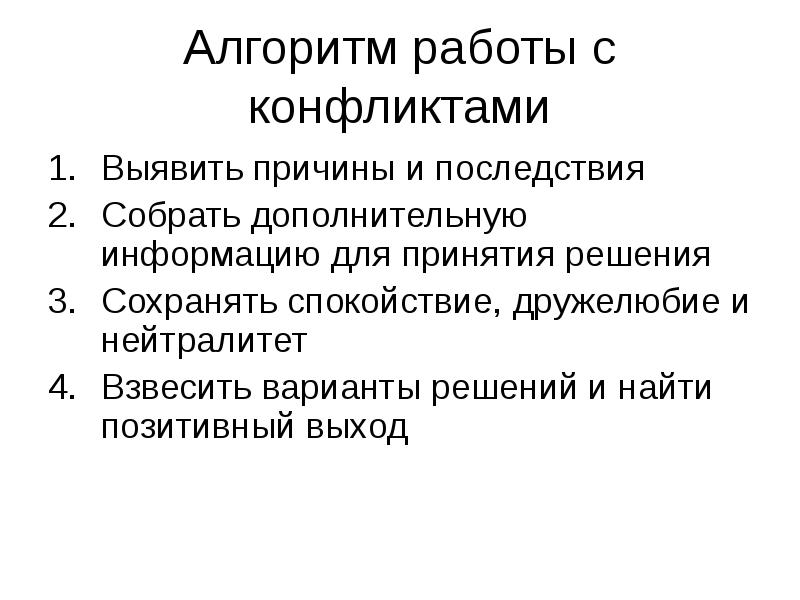 Алгоритм работы с конфликтами

1. Выявить причины и последствия
2. Собрать дополнительную информацию для принятия решения
3. Сохранять спокойствие, дружелюбие и нейтралитет
4. Взвесить варианты решений и найти позитивный выход